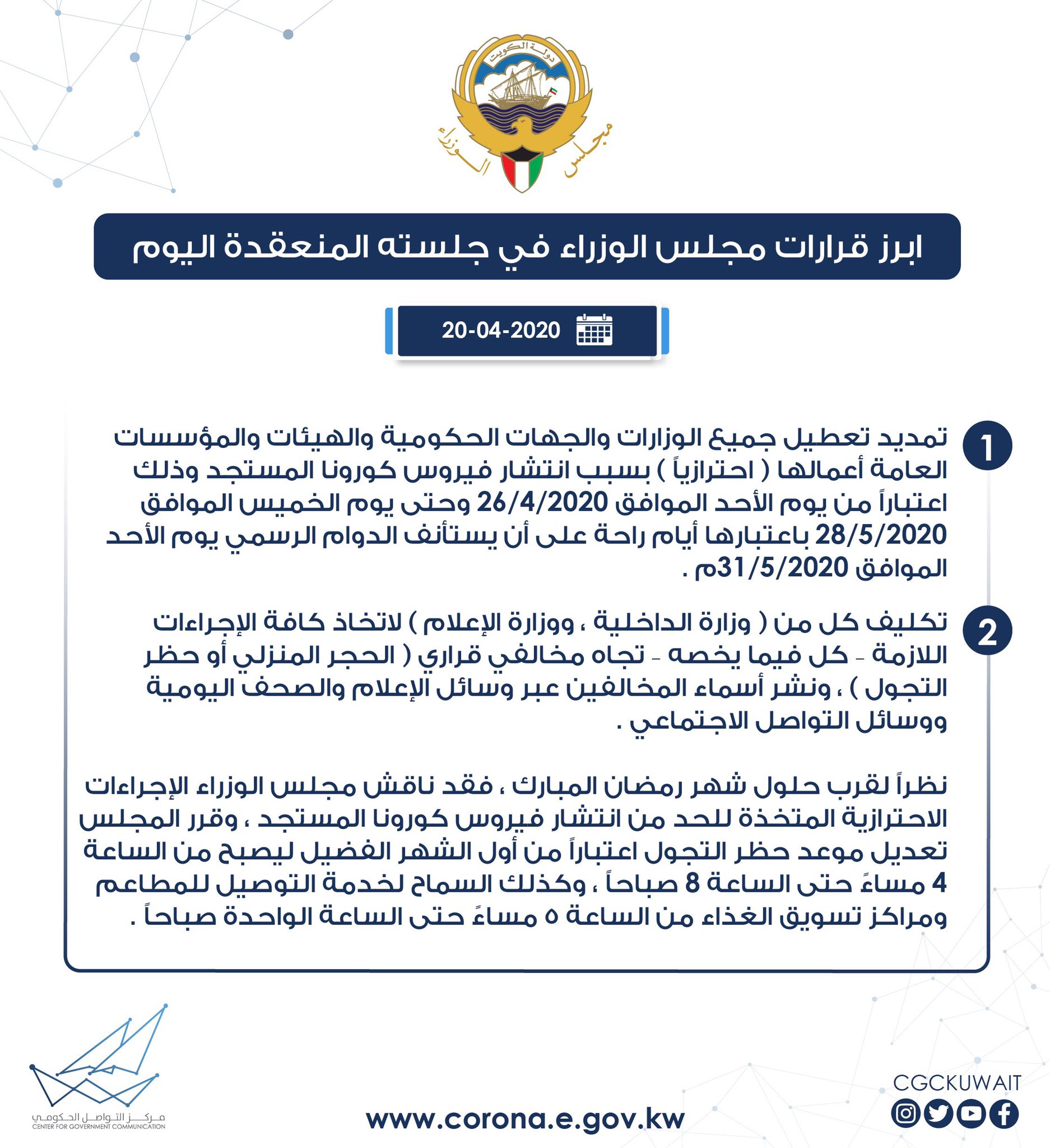 دولة الكويت

مجلس الوزراء

ابرز قرارات مجلس الوزراء في جلسته المنعقدة اليوم

20-04-2020

1 تمديد تعطيل جميع الوزارات والجهات الحكومية والهيئات والمؤسسات العامة أعمالها ( احترازياً ) بسبب انتشار فيروس كورونا المستجد وذلك اعتباراً من يوم الأحد الموافق 26/4/2020 وحتى يوم الخميس الموافق 28/5/2020 باعتبارها أيام راحة على أن يستأنف الدوام الرسمي يوم الأحد الموافق 31/5/2020م .

2 تكليف كل من ( وزارة الداخلية ، ووزارة الإعلام ) لاتخاذ كافة الإجراءات اللازمة - كل فيما يخصه - تجاه مخالفي قراري ( الحجر المنزلي أو حظر التجول ) ، ونشر أسماء المخالفين عبر وسائل الإعلام والصحف اليومية ووسائل التواصل الاجتماعي .

نظراً لقرب حلول شهر رمضان المبارك ، فقد ناقش مجلس الوزراء الإجراءات الاحترازية المتخذة للحد من انتشار فيروس كورونا المستجد ، وقرر المجلس تعديل موعد حظر التجول اعتباراً من أول الشهر الفضيل ليصبح من الساعة 4 مساءً حتى الساعة 8 صباحاً ، وكذلك السماح لخدمة التوصيل للمطاعم ومراكز تسويق الغذاء من الساعة ٥ مساءً حتى الساعة الواحدة صباحاً .

مركز التواصل الحكومي
CENTER FOR GOVERNMENT COMMUNICATION

www.corona.e.gov.kw

CGCKUWAIT